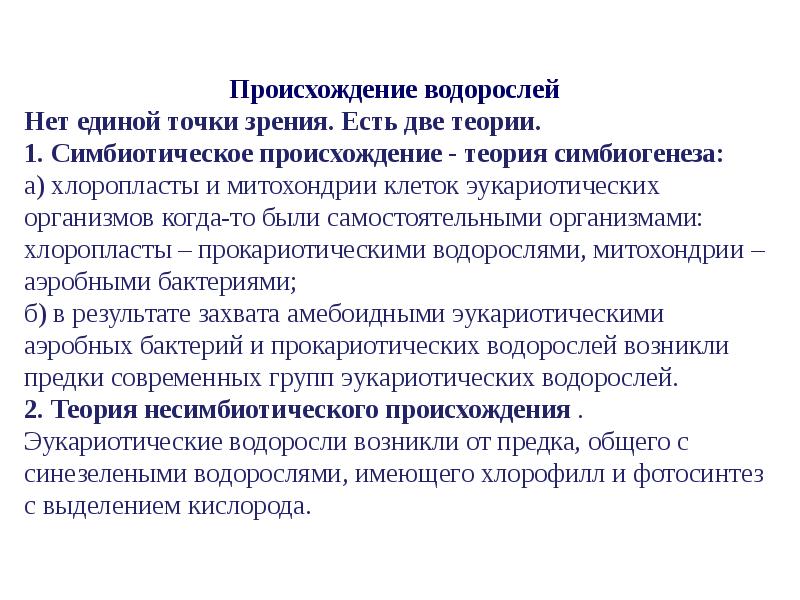 Происхождение водорослей
Нет единой точки зрения. Есть две теории.
1. Симбиотическое происхождение - теория симбиогенеза:
а) хлоропласты и митохондрии клеток эукариотических организмов когда-то были самостоятельными организмами: хлоропласты – прокариотическими водорослями, митохондрии – аэробными бактериями;
б) в результате захвата амебоидными эукариотическими аэробных бактерий и прокариотических водорослей возникли предки современных групп эукариотических водорослей.
2. Теория несимбиотического происхождения .
Эукариотические водоросли возникли от предка, общего с синезелеными водорослями, имеющего хлорофилл и фотосинтез с выделением кислорода.